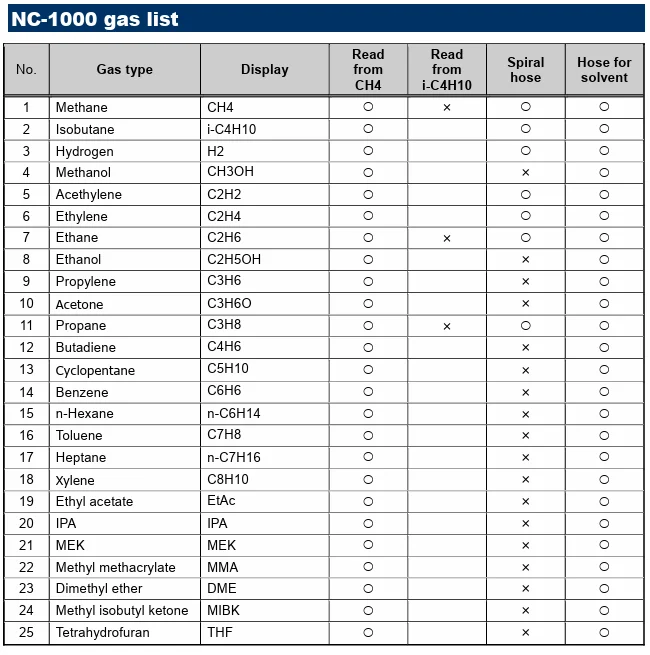 NC-1000 gas list

| No. | Gas type | Display | Read from CH4 | Read from i-C4H10 | Spiral hose | Hose for solvent |
|---|---|---|---|---|---|---|
| 1 | Methane | CH4 | ○ | × | ○ | ○ |
| 2 | Isobutane | i-C4H10 | ○ |  | ○ | ○ |
| 3 | Hydrogen | H2 | ○ |  | ○ | ○ |
| 4 | Methanol | CH3OH | ○ |  | × | ○ |
| 5 | Acethylene | C2H2 | ○ |  | ○ | ○ |
| 6 | Ethylene | C2H4 | ○ |  | ○ | ○ |
| 7 | Ethane | C2H6 | ○ | × | ○ | ○ |
| 8 | Ethanol | C2H5OH | ○ |  | × | ○ |
| 9 | Propylene | C3H6 | ○ |  | × | ○ |
| 10 | Acetone | C3H6O | ○ |  | × | ○ |
| 11 | Propane | C3H8 | ○ | × | ○ | ○ |
| 12 | Butadiene | C4H6 | ○ |  | × | ○ |
| 13 | Cyclopentane | C5H10 | ○ |  | × | ○ |
| 14 | Benzene | C6H6 | ○ |  | × | ○ |
| 15 | n-Hexane | n-C6H14 | ○ |  | × | ○ |
| 16 | Toluene | C7H8 | ○ |  | × | ○ |
| 17 | Heptane | n-C7H16 | ○ |  | × | ○ |
| 18 | Xylene | C8H10 | ○ |  | × | ○ |
| 19 | Ethyl acetate | EtAc | ○ |  | × | ○ |
| 20 | IPA | IPA | ○ |  | × | ○ |
| 21 | MEK | MEK | ○ |  | × | ○ |
| 22 | Methyl methacrylate | MMA | ○ |  | × | ○ |
| 23 | Dimethyl ether | DME | ○ |  | × | ○ |
| 24 | Methyl isobutyl ketone | MIBK | ○ |  | × | ○ |
| 25 | Tetrahydrofuran | THF | ○ |  | × | ○ |